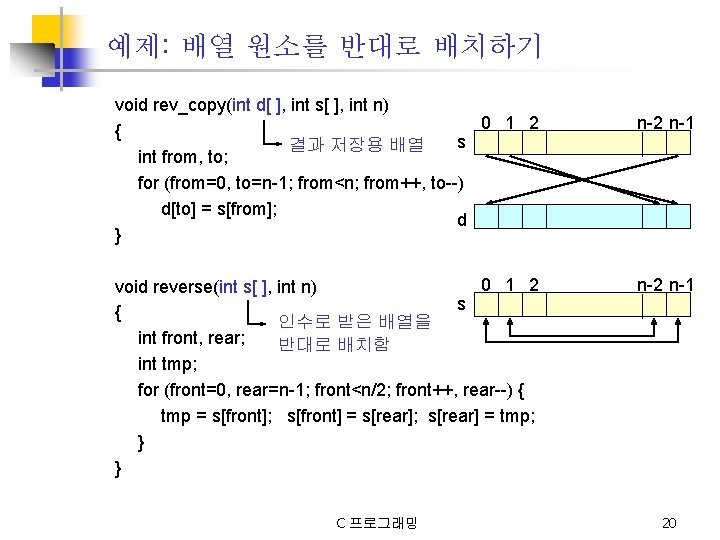 예제: 배열 원소를 반대로 배치하기

void rev_copy(int d[ ], int s[ ], int n)
{
int from, to;
for (from=0, to=n-1; from<n; from++, to--)
d[to] = s[from];
}

결과 저장용 배열

0 1 2 n-2 n-1
s
d

void reverse(int s[ ], int n)
{
int front, rear;
int tmp;
for (front=0, rear=n-1; front<n/2; front++, rear--) {
tmp = s[front]; s[front] = s[rear]; s[rear] = tmp;
}
}

인수로 받은 배열을 반대로 배치함

0 1 2 n-2 n-1
s

C 프로그래밍

20